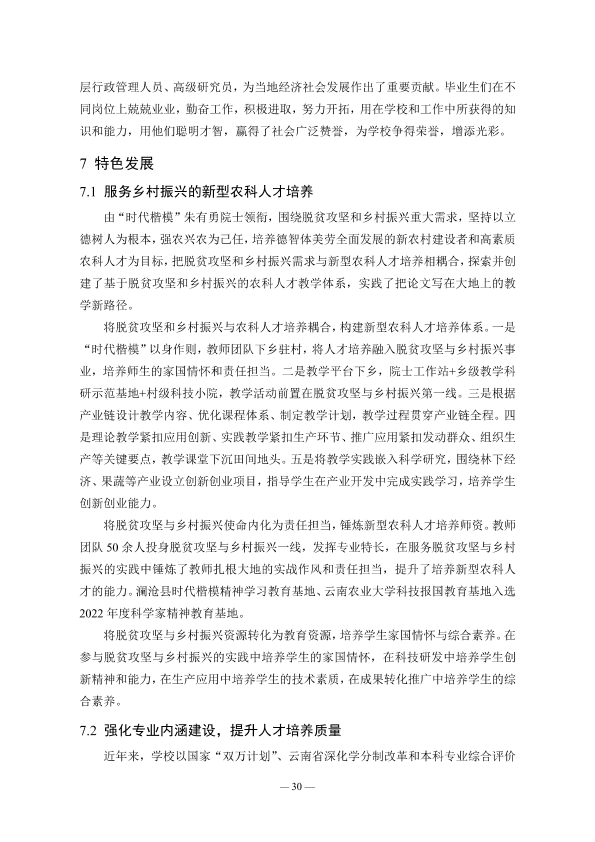 层行政管理人员、高级研究员，为当地经济社会发展作出了重要贡献。毕业生们在不同岗位上兢兢业业，勤奋工作，积极进取，努力开拓，用在学校和工作中所获得的知识和能力，用他们聪明才智，赢得了社会广泛赞誉，为学校争得荣誉，增添光彩。

7 特色发展

7.1 服务乡村振兴的新型农科人才培养

由“时代楷模”朱有勇院士领衔，围绕脱贫攻坚和乡村振兴重大需求，坚持以立德树人为根本，强农兴农为己任，培养德智体美劳全面发展的新农村建设者和高素质农科人才为目标，把脱贫攻坚和乡村振兴需求与新型农科人才培养相耦合，探索并创建了基于脱贫攻坚和乡村振兴的农科人才教学体系，实践了把论文写在大地上的教学新路径。

将脱贫攻坚和乡村振兴与农科人才培养耦合，构建新型农科人才培养体系。一是“时代楷模”以身作则，教师团队下乡驻村，将人才培养融入脱贫攻坚与乡村振兴事业，培养师生的家国情怀和责任担当。二是教学平台下乡，院士工作站+乡级教学科研示范基地+村级科技小院，教学活动前置在脱贫攻坚与乡村振兴第一线。三是根据产业链设计教学内容、优化课程体系、制定教学计划，教学过程贯穿产业链全程。四是理论教学紧扣应用创新、实践教学紧扣生产环节、推广应用紧扣发动群众、组织生产等关键要点，教学课堂下沉田间地头。五是将教学实践嵌入科学研究，围绕林下经济、果蔬等产业设立创新创业项目，指导学生在产业开发中完成实践学习，培养学生创新创业能力。

将脱贫攻坚与乡村振兴使命内化为责任担当，锤炼新型农科人才培养师资。教师团队50余人投身脱贫攻坚与乡村振兴一线，发挥专业特长，在服务脱贫攻坚与乡村振兴的实践中锤炼了教师扎根大地的实战作风和责任担当，提升了培养新型农科人才的能力。澜沧县时代楷模精神学习教育基地、云南农业大学科技报国教育基地入选2022年度科学家精神教育基地。

将脱贫攻坚与乡村振兴资源转化为教育资源，培养学生家国情怀与综合素养。在参与脱贫攻坚与乡村振兴的实践中培养学生的家国情怀，在科技研发中培养学生创新精神和能力，在生产应用中培养学生的技术素质，在成果转化推广中培养学生的综合素养。

7.2 强化专业内涵建设，提升人才培养质量

近年来，学校以国家“双万计划”、云南省深化学分制改革和本科专业综合评价

— 30 —